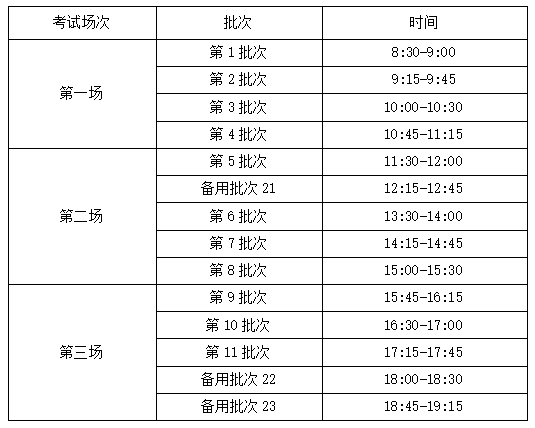 | 考试场次 | 批次 | 时间 |
|---|---|---|
| 第一场 | 第1批次 | 8:30-9:00 |
| | 第2批次 | 9:15-9:45 |
| | 第3批次 | 10:00-10:30 |
| | 第4批次 | 10:45-11:15 |
| 第二场 | 第5批次 | 11:30-12:00 |
| | 备用批次21 | 12:15-12:45 |
| | 第6批次 | 13:30-14:00 |
| | 第7批次 | 14:15-14:45 |
| | 第8批次 | 15:00-15:30 |
| 第三场 | 第9批次 | 15:45-16:15 |
| | 第10批次 | 16:30-17:00 |
| | 第11批次 | 17:15-17:45 |
| | 备用批次22 | 18:00-18:30 |
| | 备用批次23 | 18:45-19:15 |